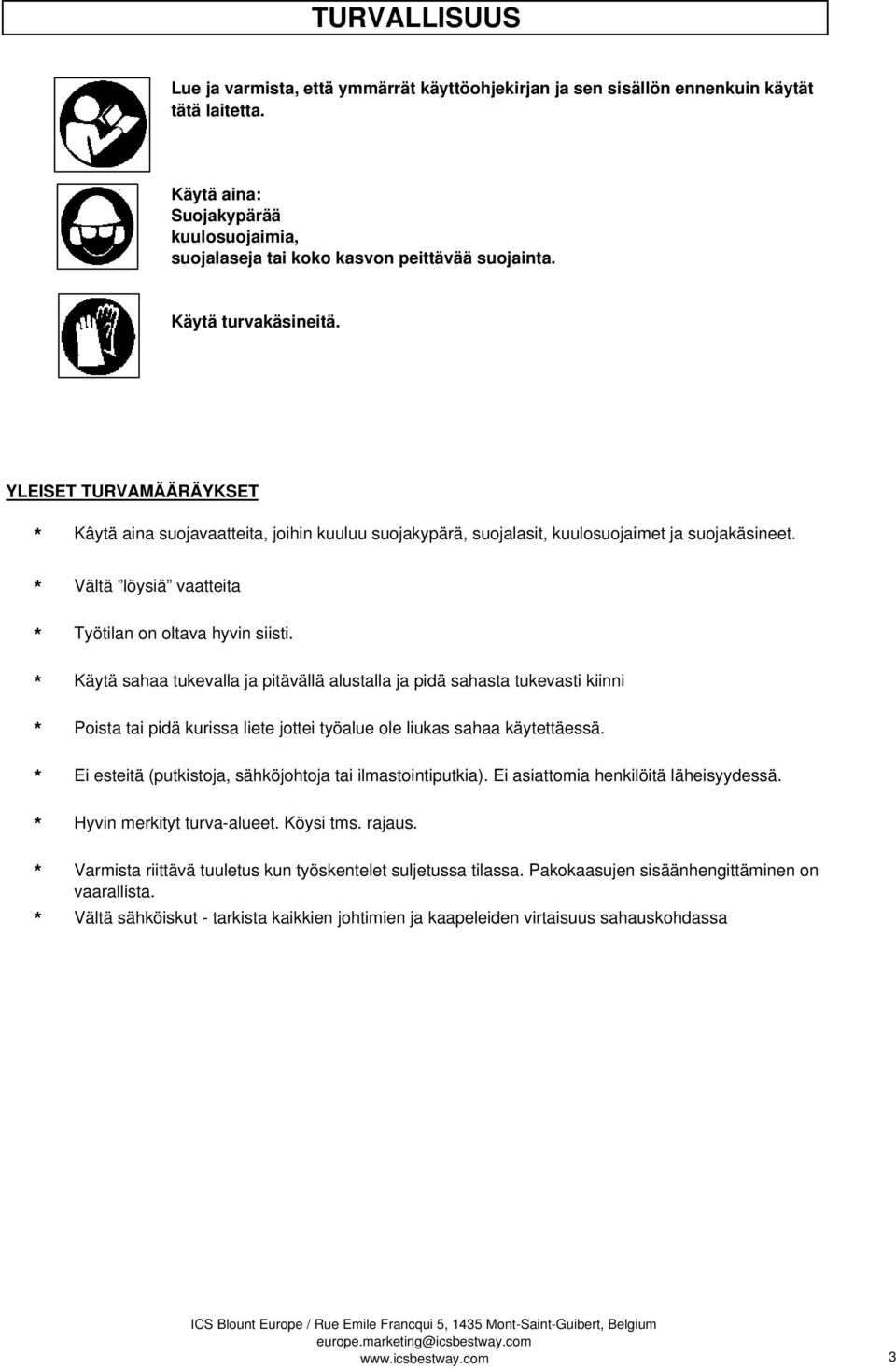 TURVALLISUUS

Lue ja varmista, että ymmärrät käyttöohjekirjan ja sen sisällön ennenkuin käytät tätä laitetta.

Käytä aina:
Suojakypärää
kuulosuojaimia,
suojalaseja tai koko kasvon peittävää suojainta.

Käytä turvakäsineitä.

YLEISET TURVAMÄÄRÄYKSET

* Kâytä aina suojavaatteita, joihin kuuluu suojakypärä, suojalasit, kuulosuojaimet ja suojakäsineet.

* Vältä ”löysiä” vaatteita

* Työtilan on oltava hyvin siisti.

* Käytä sahaa tukevalla ja pitävällä alustalla ja pidä sahasta tukevasti kiinni

* Poista tai pidä kurissa liete jottei työalue ole liukas sahaa käytettäessä.

* Ei esteitä (putkistoja, sähköjohtoja tai ilmastointiputkia). Ei asiattomia henkilöitä läheisyydessä.

* Hyvin merkityt turva-alueet. Köysi tms. rajaus.

* Varmista riittävä tuuletus kun työskentelet suljetussa tilassa. Pakokaasujen sisäänhengittäminen on vaarallista.
* Vältä sähköiskut - tarkista kaikkien johtimien ja kaapeleiden virtaisuus sahauskohdassa

ICS Blount Europe / Rue Emile Francqui 5, 1435 Mont-Saint-Guibert, Belgium
europe.marketing@icsbestway.com
www.icsbestway.com
3